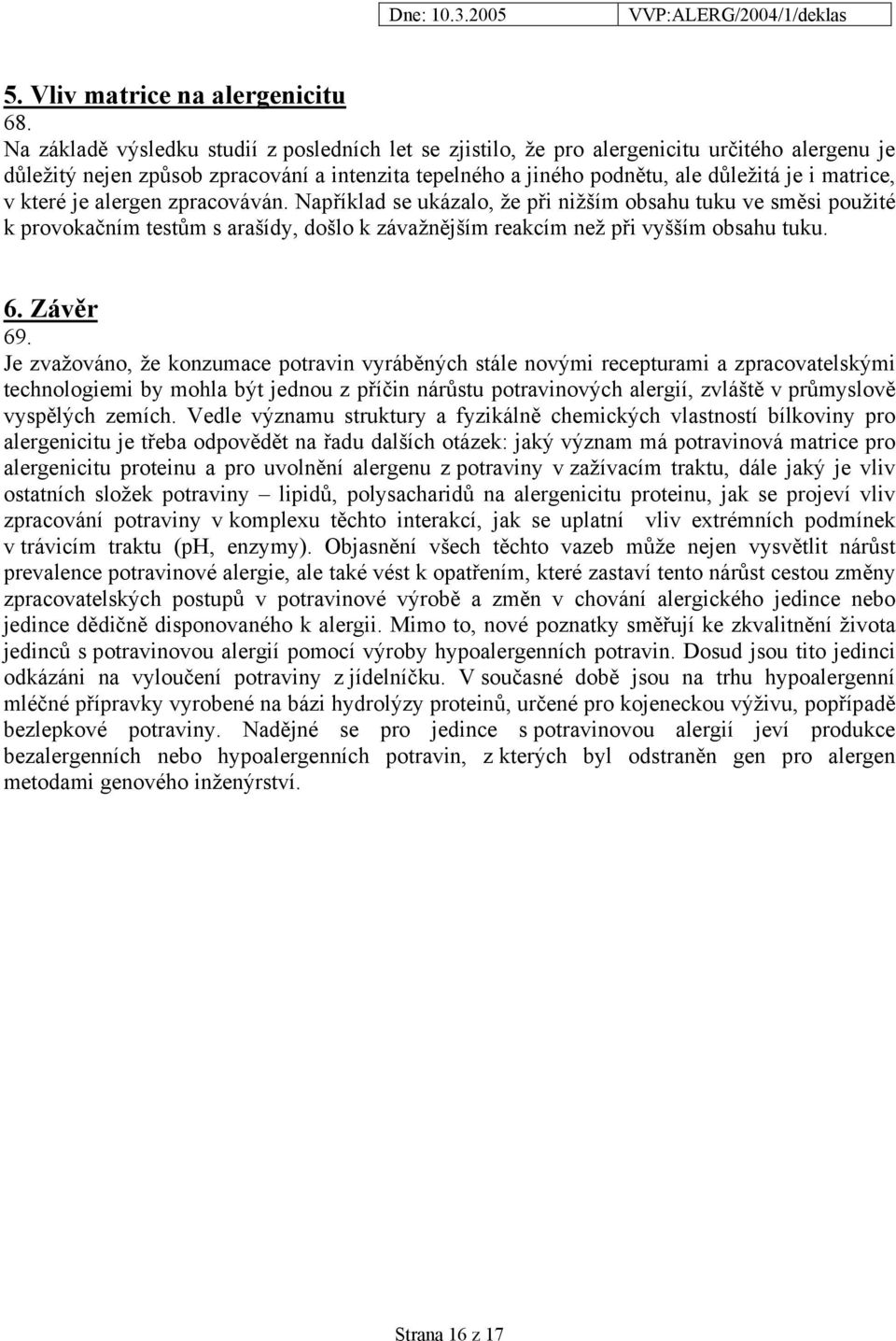 Dne: 10.3.2005 VVP:ALERG/2004/1/deklas

5. Vliv matrice na alergenicitu
68.
Na základě výsledku studií z posledních let se zjistilo, že pro alergenicitu určitého alergenu je důležitý nejen způsob zpracování a intenzita tepelného a jiného podnětu, ale důležitá je i matrice, v které je alergen zpracováván. Například se ukázalo, že při nižším obsahu tuku ve směsi použité k provokačním testům s arašídy, došlo k závažnějším reakcím než při vyšším obsahu tuku.

6. Závěr
69.
Je zvažováno, že konzumace potravin vyráběných stále novými recepturami a zpracovatelskými technologiemi by mohla být jednou z příčin nárůstu potravinových alergií, zvláště v průmyslově vyspělých zemích. Vedle významu struktury a fyzikálně chemických vlastností bílkoviny pro alergenicitu je třeba odpovědět na řadu dalších otázek: jaký význam má potravinová matrice pro alergenicitu proteinu a pro uvolnění alergenu z potraviny v zažívacím traktu, dále jaký je vliv ostatních složek potraviny – lipidů, polysacharidů na alergenicitu proteinu, jak se projeví vliv zpracování potraviny v komplexu těchto interakcí, jak se uplatní vliv extrémních podmínek v trávicím traktu (pH, enzymy). Objasnění všech těchto vazeb může nejen vysvětlit nárůst prevalence potravinové alergie, ale také vést k opatřením, které zastaví tento nárůst cestou změny zpracovatelských postupů v potravinové výrobě a změn v chování alergického jedince nebo jedince dědičně disponovaného k alergii. Mimo to, nové poznatky směřují ke zkvalitnění života jedinců s potravinovou alergií pomocí výroby hypoalergenních potravin. Dosud jsou tito jedinci odkázáni na vyloučení potraviny z jídelníčku. V současné době jsou na trhu hypoalergenní mléčné přípravky vyrobené na bázi hydrolýzy proteinů, určené pro kojeneckou výživu, popřípadě bezlepkové potraviny. Nadějné se pro jedince s potravinovou alergií jeví produkce bezalergenních nebo hypoalergenních potravin, z kterých byl odstraněn gen pro alergen metodami genového inženýrství.

Strana 16 z 17